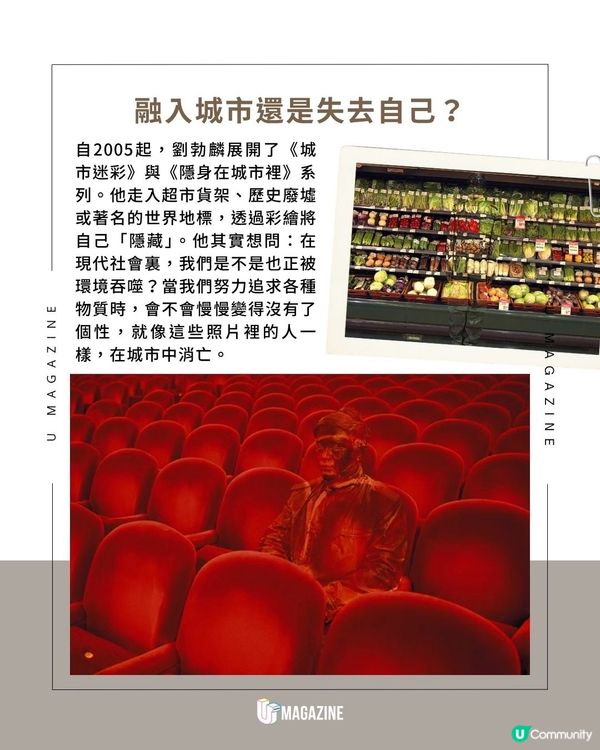 融入城市還是失去自己？

自2005起，劉勃麟展開了《城市迷彩》與《隱身在城市裡》系列。他走入超市貨架、歷史廢墟或著名的世界地標，透過彩繪將自己「隱藏」。他其實想問：在現代社會裏，我們是不是也正被環境吞噬？當我們努力追求各種物質時，會不會慢慢變得沒有了個性，就像這些照片裡的人一樣，在城市中消亡。

U MAGAZINE

MAGAZINE

U MAGAZINE

U Community